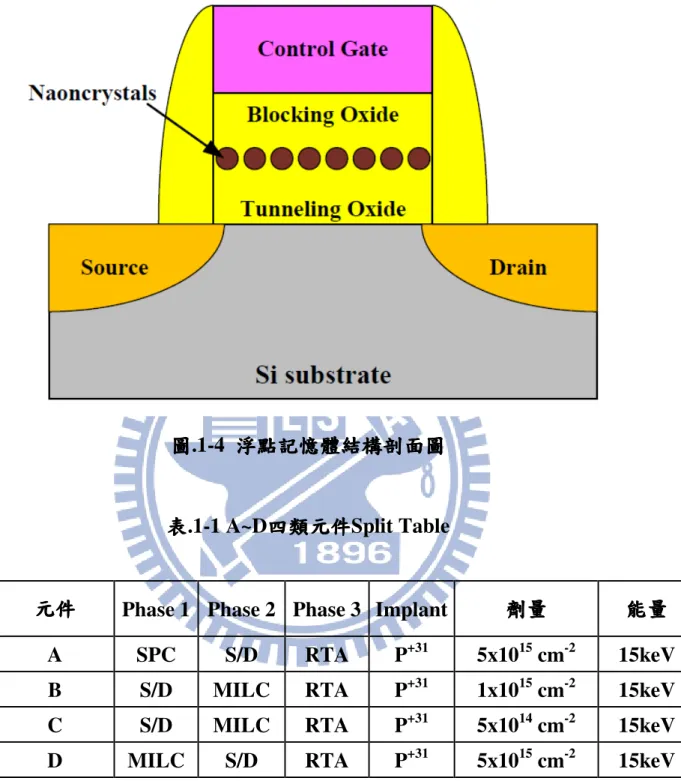 Control Gate

Naoncrystals

Blocking Oxide

Tunneling Oxide

Source

Drain

Si substrate

圖.1-4 浮點記憶體結構剖面圖

表.1-1 A~D四類元件Split Table

| 元件 | Phase 1 | Phase 2 | Phase 3 | Implant | 劑量 | 能量 |
|---|---|---|---|---|---|---|
| A | SPC | S/D | RTA | $P^{+31}$ | $5x10^{15}$ $cm^{-2}$ | 15keV |
| B | S/D | MILC | RTA | $P^{+31}$ | $1x10^{15}$ $cm^{-2}$ | 15keV |
| C | S/D | MILC | RTA | $P^{+31}$ | $5x10^{14}$ $cm^{-2}$ | 15keV |
| D | MILC | S/D | RTA | $P^{+31}$ | $5x10^{15}$ $cm^{-2}$ | 15keV |

1896